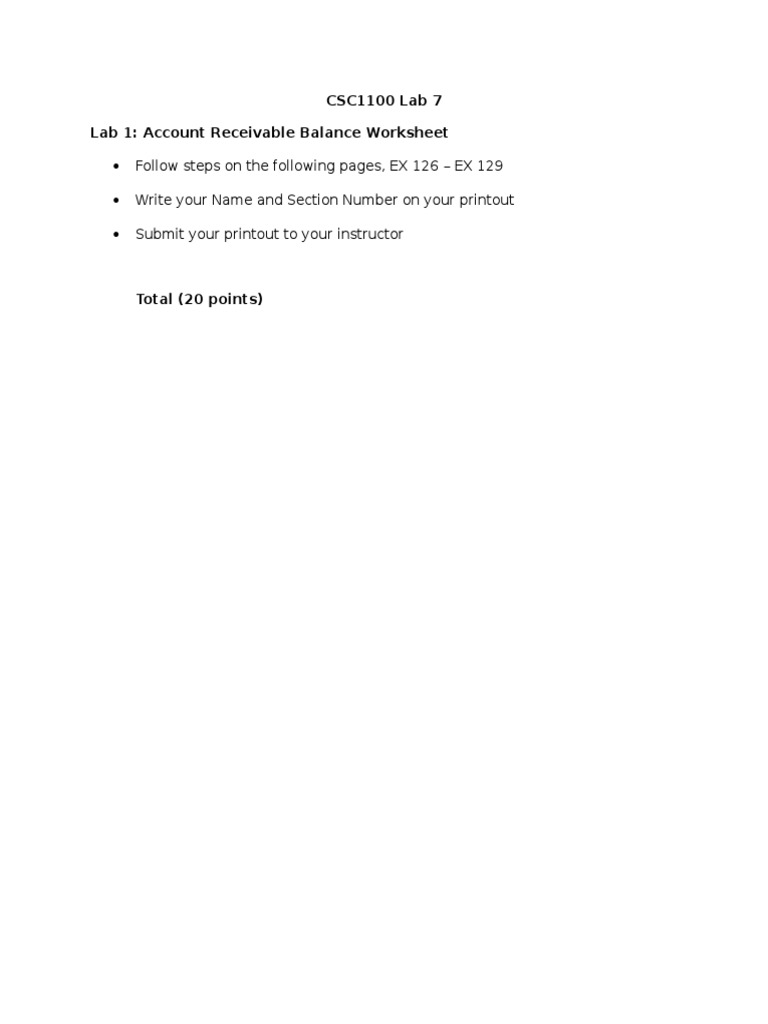 CSC1100 Lab 7

Lab 1: Account Receivable Balance Worksheet

• Follow steps on the following pages, EX 126 – EX 129
• Write your Name and Section Number on your printout
• Submit your printout to your instructor

Total (20 points)